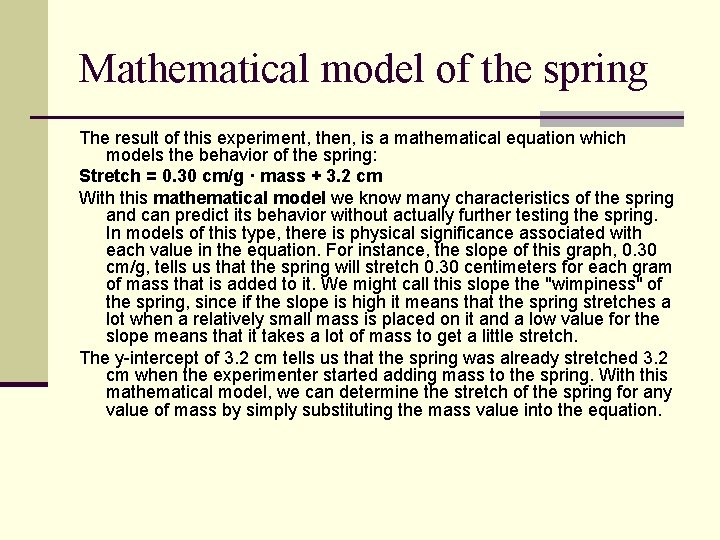 Mathematical model of the spring

The result of this experiment, then, is a mathematical equation which models the behavior of the spring:

Stretch = 0.30 cm/g · mass + 3.2 cm

With this mathematical model we know many characteristics of the spring and can predict its behavior without actually further testing the spring. In models of this type, there is physical significance associated with each value in the equation. For instance, the slope of this graph, 0.30 cm/g, tells us that the spring will stretch 0.30 centimeters for each gram of mass that is added to it. We might call this slope the "wimpiness" of the spring, since if the slope is high it means that the spring stretches a lot when a relatively small mass is placed on it and a low value for the slope means that it takes a lot of mass to get a little stretch.

The y-intercept of 3.2 cm tells us that the spring was already stretched 3.2 cm when the experimenter started adding mass to the spring. With this mathematical model, we can determine the stretch of the spring for any value of mass by simply substituting the mass value into the equation.